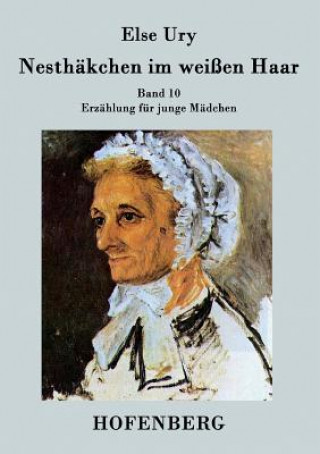 Else Ury

Nesthäkchen im weißen Haar

Band 10
Erzählung für junge Mädchen

HOFENBERG